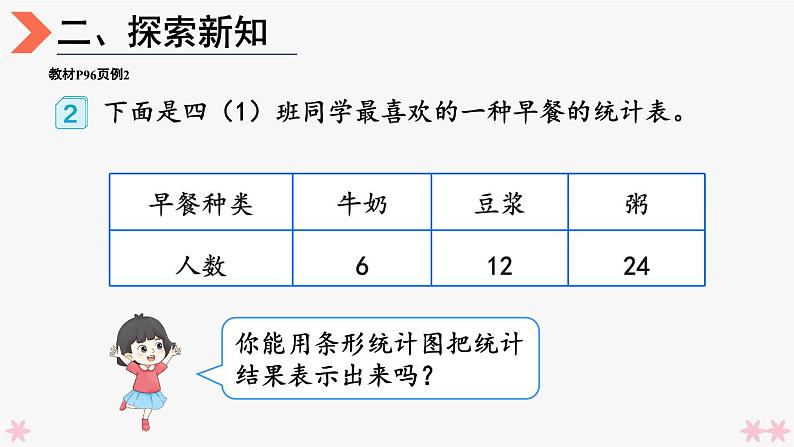 二、探索新知

教材P96页例2

2 下面是四（1）班同学最喜欢的一种早餐的统计表。

| 早餐种类 | 牛奶 | 豆浆 | 粥 |
|---|---|---|---|
| 人数 | 6 | 12 | 24 |

你能用条形统计图把统计结果表示出来吗？